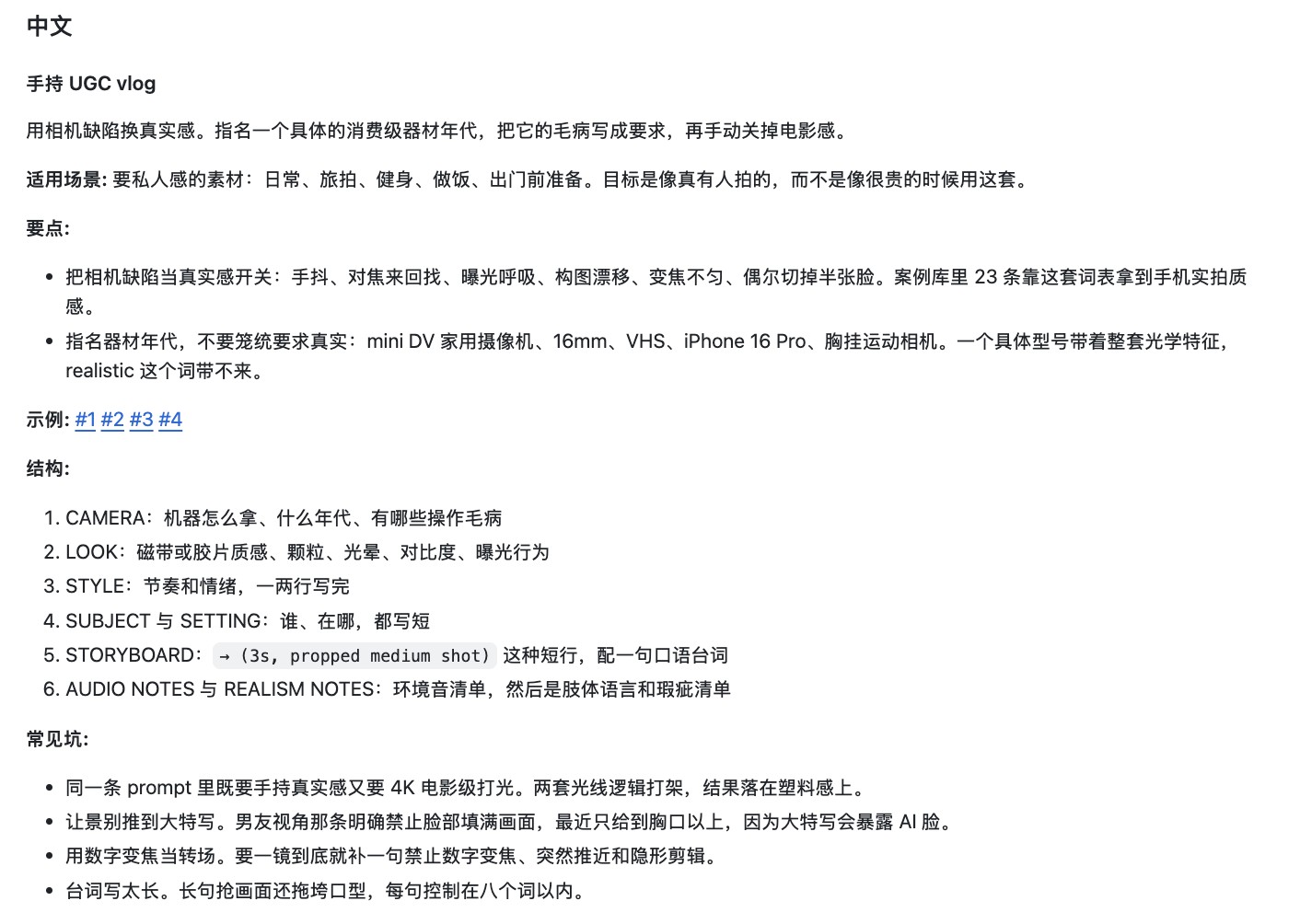 中文

手持 UGC vlog

用相机缺陷换真实感。指名一个具体的消费级器材年代，把它的毛病写成要求，再手动关掉电影感。

适用场景: 要私人感的素材：日常、旅拍、健身、做饭、出门前准备。目标是像真有人拍的，而不是像很贵的时候用这套。

要点:

- 把相机缺陷当真实感开关：手抖、对焦来回找、曝光呼吸、构图漂移、变焦不匀、偶尔切掉半张脸。案例库里 23 条靠这套词表拿到手机实拍质感。
- 指名器材年代，不要笼统要求真实：mini DV 家用摄像机、16mm、VHS、iPhone 16 Pro、胸挂运动相机。一个具体型号带着整套光学特征，realistic 这个词带不来。

示例: #1 #2 #3 #4

结构:

1. CAMERA：机器怎么拿、什么年代、有哪些操作毛病
2. LOOK：磁带或胶片质感、颗粒、光晕、对比度、曝光行为
3. STYLE：节奏和情绪，一两行写完
4. SUBJECT 与 SETTING：谁、在哪，都写短
5. STORYBOARD：→ (3s, propped medium shot) 这种短行，配一句口语台词
6. AUDIO NOTES 与 REALISM NOTES：环境音清单，然后是肢体语言和瑕疵清单

常见坑:

- 同一条 prompt 里既要手持真实感又要 4K 电影级打光。两套光线逻辑打架，结果落在塑料感上。
- 让景别推到大特写。男友视角那条明确禁止脸部填满画面，最近只给到胸口以上，因为大特写会暴露 AI 脸。
- 用数字变焦当转场。要一镜到底就补一句禁止数字变焦、突然推近和隐形剪辑。
- 台词写太长。长句抢画面还拖垮口型，每句控制在八个词以内。